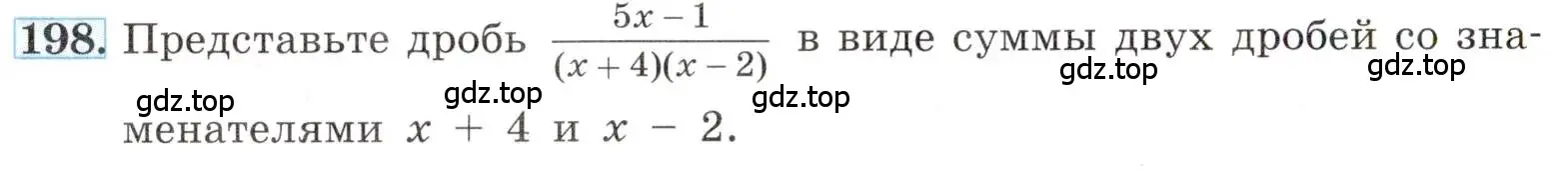 198. Представьте дробь $\frac{5x-1}{(x+4)(x-2)}$ в виде суммы двух дробей со знаменателями $x + 4$ и $x - 2$.

gdz.top gdz.top gdz.top gdz.top gdz.top